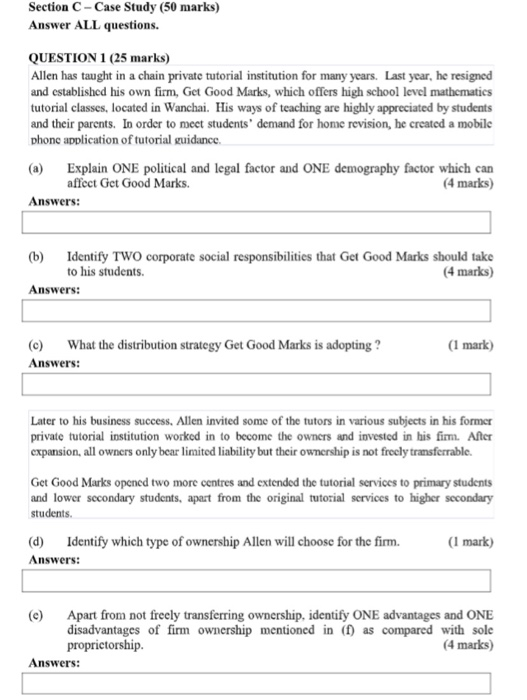 Section C – Case Study (50 marks)
Answer ALL questions.

QUESTION 1 (25 marks)

Allen has taught in a chain private tutorial institution for many years. Last year, he resigned and established his own firm, Get Good Marks, which offers high school level mathematics tutorial classes, located in Wanchai. His ways of teaching are highly appreciated by students and their parents. In order to meet students' demand for home revision, he created a mobile phone application of tutorial guidance.

(a) Explain ONE political and legal factor and ONE demography factor which can affect Get Good Marks. (4 marks)

Answers:

(b) Identify TWO corporate social responsibilities that Get Good Marks should take to his students. (4 marks)

Answers:

(c) What the distribution strategy Get Good Marks is adopting ? (1 mark)

Answers:

Later to his business success, Allen invited some of the tutors in various subjects in his former private tutorial institution worked in to become the owners and invested in his firm. After expansion, all owners only bear limited liability but their ownership is not freely transferrable.

Get Good Marks opened two more centres and extended the tutorial services to primary students and lower secondary students, apart from the original tutorial services to higher secondary students.

(d) Identify which type of ownership Allen will choose for the firm. (1 mark)

Answers:

(e) Apart from not freely transferring ownership, identify ONE advantages and ONE disadvantages of firm ownership mentioned in (f) as compared with sole proprietorship. (4 marks)

Answers: